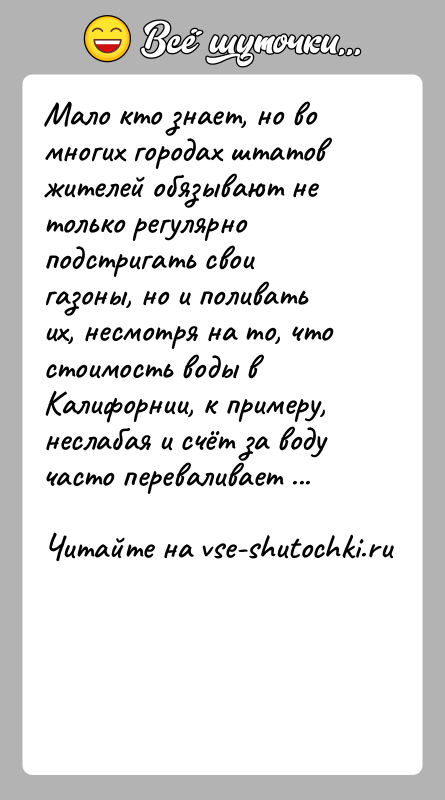 Всё шуточки...

Мало кто знает, но во многих городах штатов жителей обязывают не только регулярно подстригать свои газоны, но и поливать их, несмотря на то, что стоимость воды в Калифорнии, к примеру, неслабая и счёт за воду часто переваливает ...

Читайте на vse-shutochki.ru